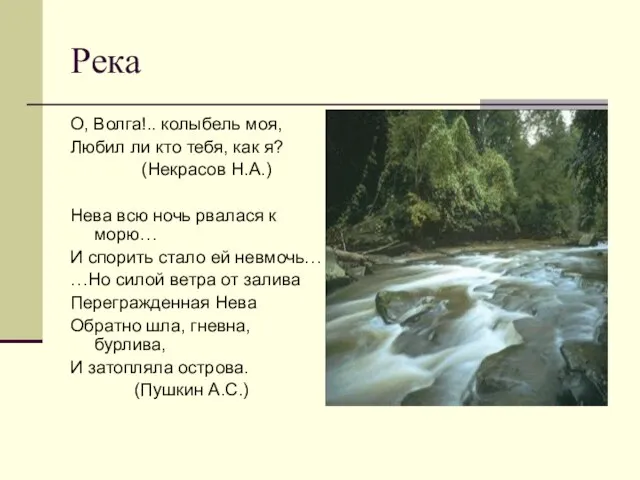 Река

О, Волга!.. колыбель моя,
Любил ли кто тебя, как я?
(Некрасов Н.А.)

Нева всю ночь рвалася к морю…
И спорить стало ей невмочь…
…Но силой ветра от залива
Перегражденная Нева
Обратно шла, гневна, бурлива,
И затопляла острова.
(Пушкин А.С.)